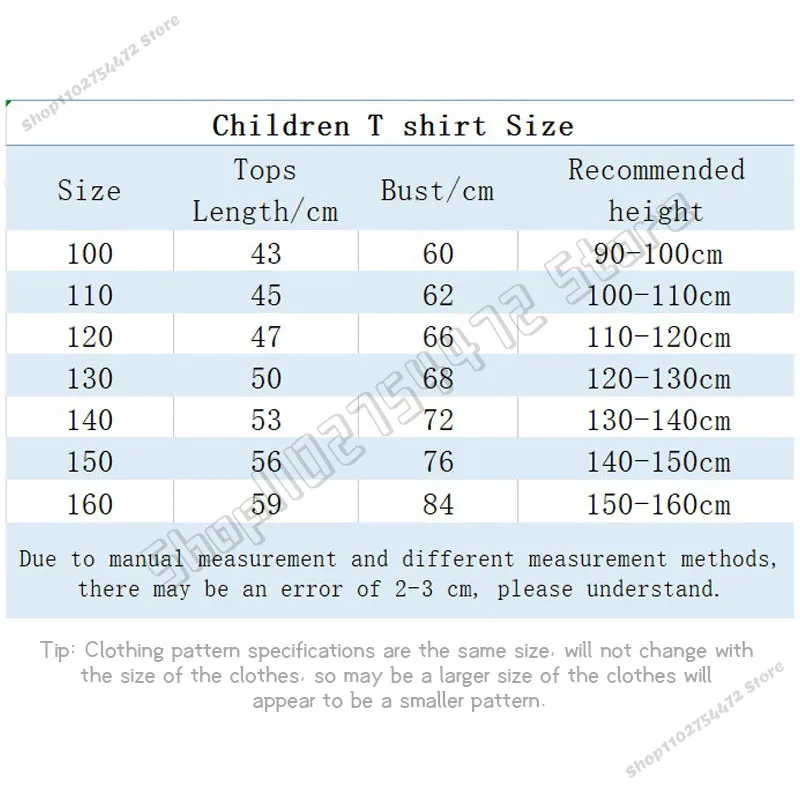 Children T shirt Size

| Size | Tops Length/cm | Bust/cm | Recommended height |
|---|---|---|---|
| 100 | 43 | 60 | 90-100cm |
| 110 | 45 | 62 | 100-110cm |
| 120 | 47 | 66 | 110-120cm |
| 130 | 50 | 68 | 120-130cm |
| 140 | 53 | 72 | 130-140cm |
| 150 | 56 | 76 | 140-150cm |
| 160 | 59 | 84 | 150-160cm |

Due to manual measurement and different measurement methods, there may be an error of 2-3 cm, please understand.

Tip: Clothing pattern specifications are the same size, will not change with the size of the clothes, so may be a larger size of the clothes will appear to be a smaller pattern.

shop1102754472 Store